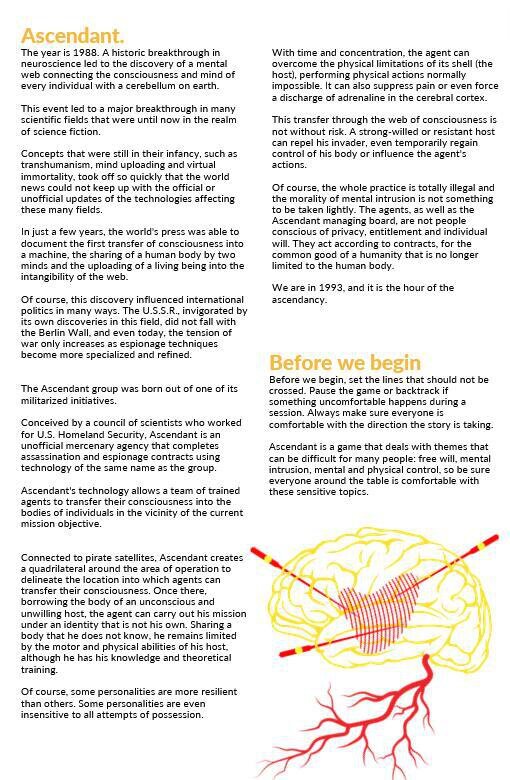 Ascendant.

The year is 1988. A historic breakthrough in neuroscience led to the discovery of a mental web connecting the consciousness and mind of every individual with a cerebellum on earth.

This event led to a major breakthrough in many scientific fields that were until now in the realm of science fiction.

Concepts that were still in their infancy, such as transhumanism, mind uploading and virtual immortality, took off so quickly that the world news could not keep up with the official or unofficial updates of the technologies affecting these many fields.

In just a few years, the world's press was able to document the first transfer of consciousness into a machine, the sharing of a human body by two minds and the uploading of a living being into the intangibility of the web.

Of course, this discovery influenced international politics in many ways. The U.S.S.R., invigorated by its own discoveries in this field, did not fall with the Berlin Wall, and even today, the tension of war only increases as espionage techniques become more specialized and refined.

The Ascendant group was born out of one of its militarized initiatives.

Conceived by a council of scientists who worked for U.S. Homeland Security, Ascendant is an unofficial mercenary agency that completes assassination and espionage contracts using technology of the same name as the group.

Ascendant's technology allows a team of trained agents to transfer their consciousness into the bodies of individuals in the vicinity of the current mission objective.

Connected to pirate satellites, Ascendant creates a quadrilateral around the area of operation to delineate the location into which agents can transfer their consciousness. Once there, borrowing the body of an unconscious and unwilling host, the agent can carry out his mission under an identity that is not his own. Sharing a body that he does not know, he remains limited by the motor and physical abilities of his host, although he has his knowledge and theoretical training.

Of course, some personalities are more resilient than others. Some personalities are even insensitive to all attempts of possession.

With time and concentration, the agent can overcome the physical limitations of its shell (the host), performing physical actions normally impossible. It can also suppress pain or even force a discharge of adrenaline in the cerebral cortex.

This transfer through the web of consciousness is not without risk. A strong-willed or resistant host can repel his invader, even temporarily regain control of his body or influence the agent's actions.

Of course, the whole practice is totally illegal and the morality of mental intrusion is not something to be taken lightly. The agents, as well as the Ascendant managing board, are not people conscious of privacy, entitlement and individual will. They act according to contracts, for the common good of a humanity that is no longer limited to the human body.

We are in 1993, and it is the hour of the ascendancy.

Before we begin

Before we begin, set the lines that should not be crossed. Pause the game or backtrack if something uncomfortable happens during a session. Always make sure everyone is comfortable with the direction the story is taking.

Ascendant is a game that deals with themes that can be difficult for many people: free will, mental intrusion, mental and physical control, so be sure everyone around the table is comfortable with these sensitive topics.